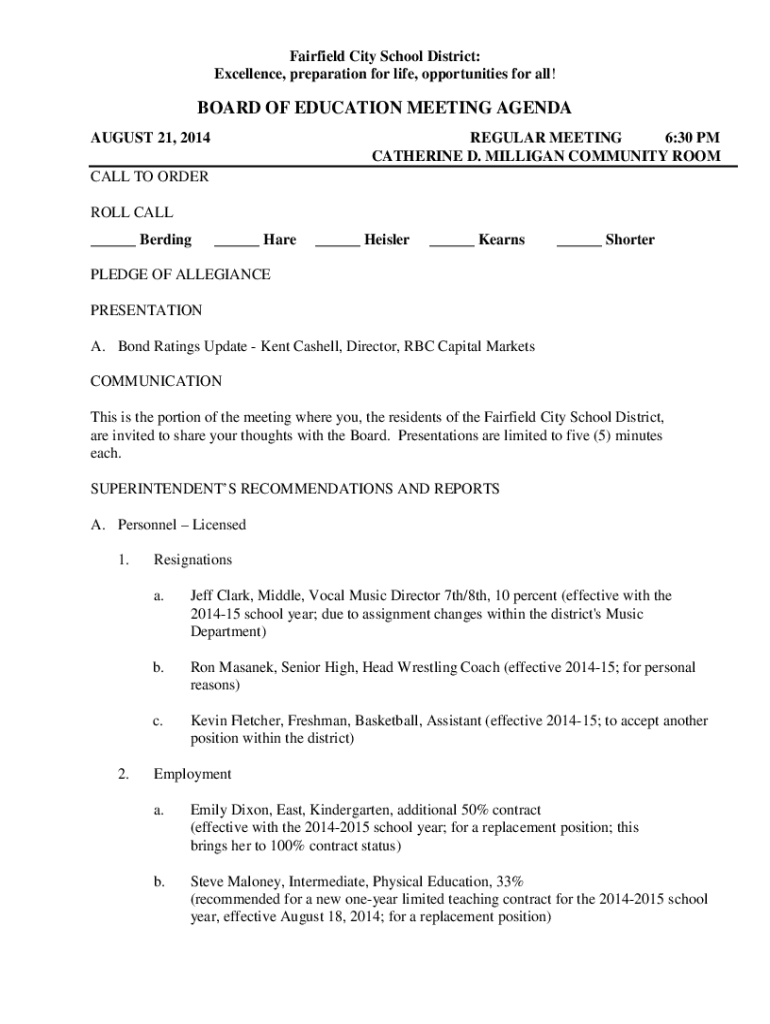 Fairfield City School District:
Excellence, preparation for life, opportunities for all!

BOARD OF EDUCATION MEETING AGENDA

AUGUST 21, 2014

REGULAR MEETING 6:30 PM
CATHERINE D. MILLIGAN COMMUNITY ROOM

CALL TO ORDER

ROLL CALL

______ Berding ______ Hare ______ Heisler ______ Kearns ______ Shorter

PLEDGE OF ALLEGIANCE

PRESENTATION

A. Bond Ratings Update - Kent Cashell, Director, RBC Capital Markets

COMMUNICATION

This is the portion of the meeting where you, the residents of the Fairfield City School District, are invited to share your thoughts with the Board. Presentations are limited to five (5) minutes each.

SUPERINTENDENT'S RECOMMENDATIONS AND REPORTS

A. Personnel – Licensed

1. Resignations

a. Jeff Clark, Middle, Vocal Music Director 7th/8th, 10 percent (effective with the 2014-15 school year; due to assignment changes within the district's Music Department)

b. Ron Masanek, Senior High, Head Wrestling Coach (effective 2014-15; for personal reasons)

c. Kevin Fletcher, Freshman, Basketball, Assistant (effective 2014-15; to accept another position within the district)

2. Employment

a. Emily Dixon, East, Kindergarten, additional 50% contract (effective with the 2014-2015 school year; for a replacement position; this brings her to 100% contract status)

b. Steve Maloney, Intermediate, Physical Education, 33% (recommended for a new one-year limited teaching contract for the 2014-2015 school year, effective August 18, 2014; for a replacement position)